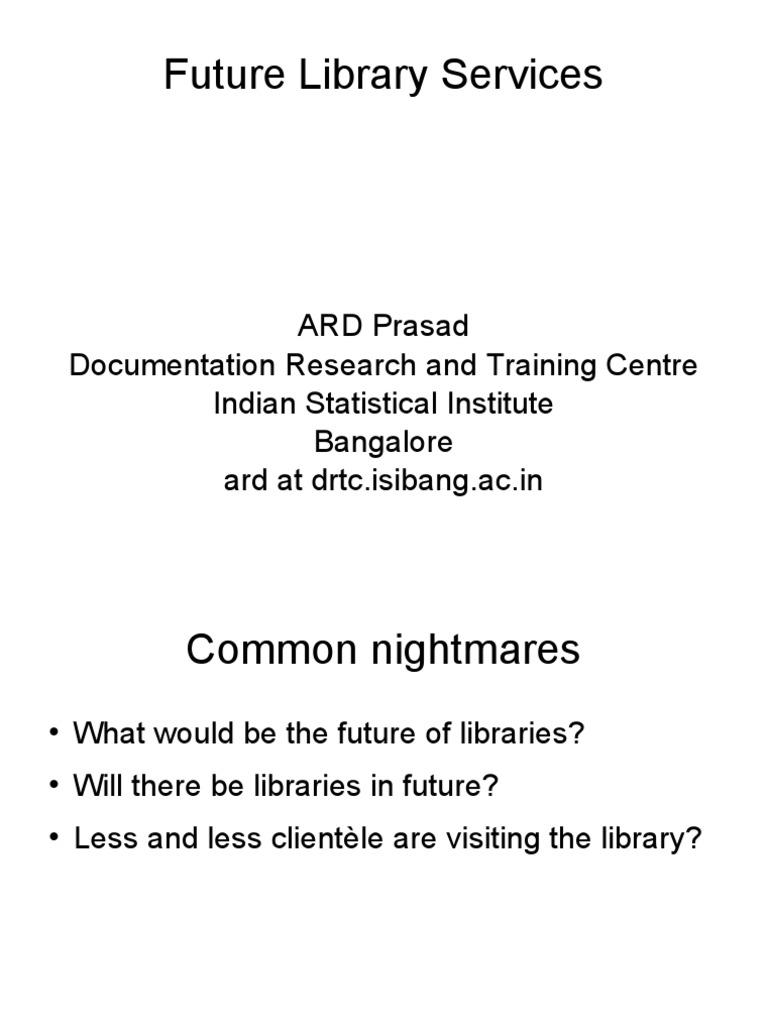 Future Library Services

ARD Prasad
Documentation Research and Training Centre
Indian Statistical Institute
Bangalore
ard at drtc.isibang.ac.in

Common nightmares

• What would be the future of libraries?
• Will there be libraries in future?
• Less and less clientèle are visiting the library?